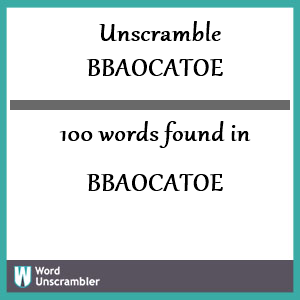 Unscramble
BBAOCATOE

100 words found in

BBAOCATOE

W Word Unscrambler